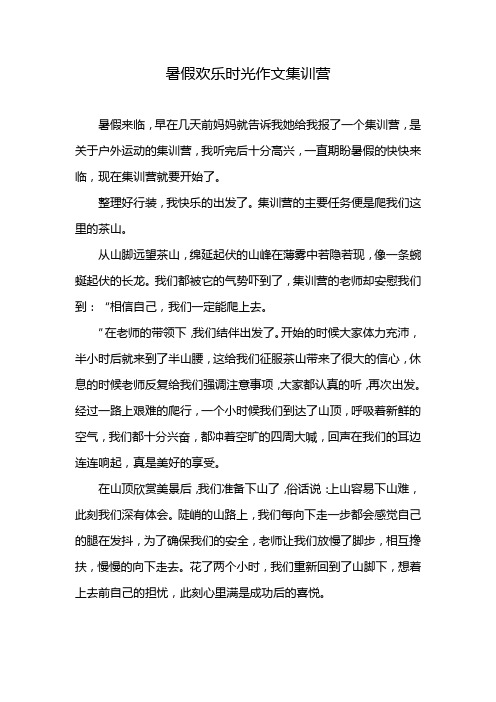 暑假欢乐时光作文集训营

暑假来临，早在几天前妈妈就告诉我她给我报了一个集训营，是关于户外运动的集训营，我听完后十分高兴，一直期盼暑假的快快来临，现在集训营就要开始了。

整理好行装，我快乐的出发了。集训营的主要任务便是爬我们这里的茶山。

从山脚远望茶山，绵延起伏的山峰在薄雾中若隐若现，像一条蜿蜒起伏的长龙。我们都被它的气势吓到了，集训营的老师却安慰我们到：“相信自己，我们一定能爬上去。

”在老师的带领下，我们结伴出发了。开始的时候大家体力充沛，半小时后就来到了半山腰，这给我们征服茶山带来了很大的信心，休息的时候老师反复给我们强调注意事项，大家都认真的听，再次出发。经过一路上艰难的爬行，一个小时候我们到达了山顶，呼吸着新鲜的空气，我们都十分兴奋，都冲着空旷的四周大喊，回声在我们的耳边连连响起，真是美好的享受。

在山顶欣赏美景后，我们准备下山了，俗话说：上山容易下山难，此刻我们深有体会。陡峭的山路上，我们每向下走一步都会感觉自己的腿在发抖，为了确保我们的安全，老师让我们放慢了脚步，相互搀扶，慢慢的向下走去。花了两个小时，我们重新回到了山脚下，想着上去前自己的担忧，此刻心里满是成功后的喜悦。